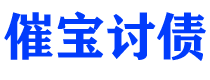 催宝讨债